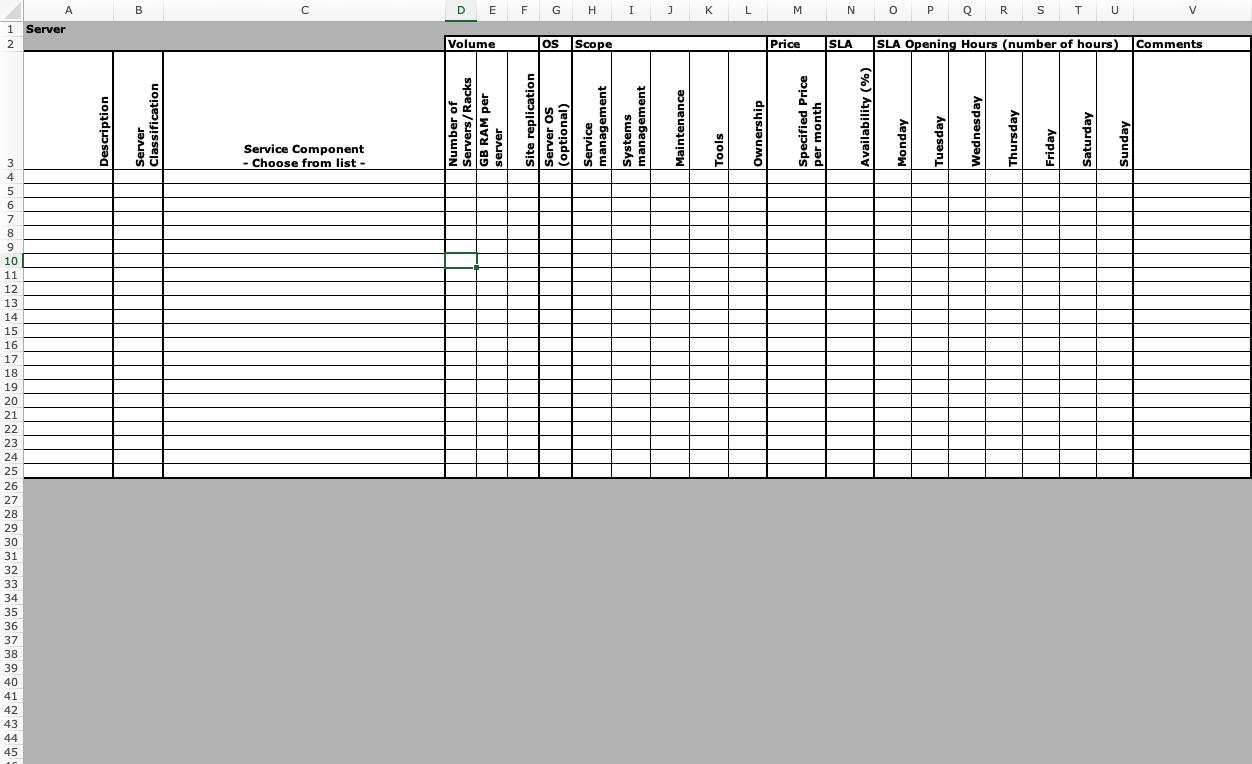 | | A | B | C | D | E | F | G | H | I | J | K | L | M | N | O | P | Q | R | S | T | U | V |
|---|---|---|---|---|---|---|---|---|---|---|---|---|---|---|---|---|---|---|---|---|---|---|
| 1 | Server | | | | | | | | | | | | | | | | | | | | | |
| 2 | | | | Volume | | | OS | Scope | | | | | Price | SLA | SLA Opening Hours (number of hours) | | | | | | | Comments |
| 3 | Description | Server Classification | Service Component - Choose from list - | Number of Servers/Racks | GB RAM per server | Site replication | Server OS (optional) | Service management | Systems management | Maintenance | Tools | Ownership | Specified Price per month | Availability (%) | Monday | Tuesday | Wednesday | Thursday | Friday | Saturday | Sunday | |
| 4 | | | | | | | | | | | | | | | | | | | | | | |
| 5 | | | | | | | | | | | | | | | | | | | | | | |
| 6 | | | | | | | | | | | | | | | | | | | | | | |
| 7 | | | | | | | | | | | | | | | | | | | | | | |
| 8 | | | | | | | | | | | | | | | | | | | | | | |
| 9 | | | | | | | | | | | | | | | | | | | | | | |
| 10 | | | | | | | | | | | | | | | | | | | | | | |
| 11 | | | | | | | | | | | | | | | | | | | | | | |
| 12 | | | | | | | | | | | | | | | | | | | | | | |
| 13 | | | | | | | | | | | | | | | | | | | | | | |
| 14 | | | | | | | | | | | | | | | | | | | | | | |
| 15 | | | | | | | | | | | | | | | | | | | | | | |
| 16 | | | | | | | | | | | | | | | | | | | | | | |
| 17 | | | | | | | | | | | | | | | | | | | | | | |
| 18 | | | | | | | | | | | | | | | | | | | | | | |
| 19 | | | | | | | | | | | | | | | | | | | | | | |
| 20 | | | | | | | | | | | | | | | | | | | | | | |
| 21 | | | | | | | | | | | | | | | | | | | | | | |
| 22 | | | | | | | | | | | | | | | | | | | | | | |
| 23 | | | | | | | | | | | | | | | | | | | | | | |
| 24 | | | | | | | | | | | | | | | | | | | | | | |
| 25 | | | | | | | | | | | | | | | | | | | | | | |

26
27
28
29
30
31
32
33
34
35
36
37
38
39
40
41
42
43
44
45